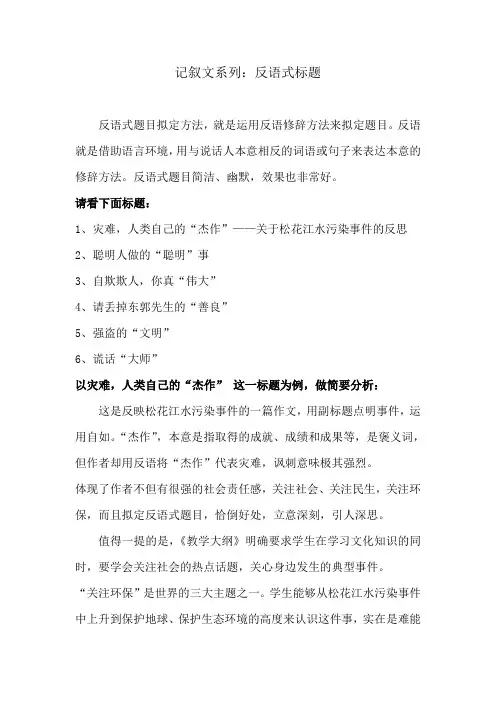 记叙文系列：反语式标题

反语式题目拟定方法，就是运用反语修辞方法来拟定题目。反语就是借助语言环境，用与说话人本意相反的词语或句子来表达本意的修辞方法。反语式题目简洁、幽默，效果也非常好。

请看下面标题：

1、灾难，人类自己的“杰作”——关于松花江水污染事件的反思

2、聪明人做的“聪明”事

3、自欺欺人，你真“伟大”

4、请丢掉东郭先生的“善良”

5、强盗的“文明”

6、谎话“大师”

以灾难，人类自己的“杰作” 这一标题为例，做简要分析：

这是反映松花江水污染事件的一篇作文，用副标题点明事件，运用自如。“杰作”，本意是指取得的成就、成绩和成果等，是褒义词，但作者却用反语将“杰作”代表灾难，讽刺意味极其强烈。

体现了作者不但有很强的社会责任感，关注社会、关注民生，关注环保，而且拟定反语式题目，恰倒好处，立意深刻，引人深思。

值得一提的是，《教学大纲》明确要求学生在学习文化知识的同时，要学会关注社会的热点话题，关心身边发生的典型事件。

“关注环保”是世界的三大主题之一。学生能够从松花江水污染事件中上升到保护地球、保护生态环境的高度来认识这件事，实在是难能